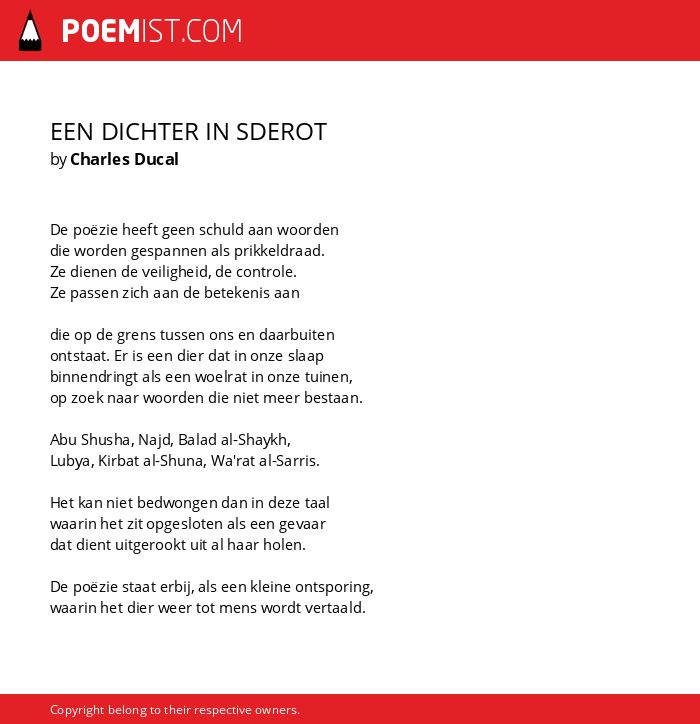 POEMIST.COM

EEN DICHTER IN SDEROT
by Charles Ducal

De poëzie heeft geen schuld aan woorden
die worden gespannen als prikkeldraad.
Ze dienen de veiligheid, de controle.
Ze passen zich aan de betekenis aan

die op de grens tussen ons en daarbuiten
ontstaat. Er is een dier dat in onze slaap
binnendringt als een woelrat in onze tuinen,
op zoek naar woorden die niet meer bestaan.

Abu Shusha, Najd, Balad al-Shaykh,
Lubya, Kirbat al-Shuna, Wa'rat al-Sarris.

Het kan niet bedwongen dan in deze taal
waarin het zit opgesloten als een gevaar
dat dient uitgerookt uit al haar holen.

De poëzie staat erbij, als een kleine ontsporing,
waarin het dier weer tot mens wordt vertaald.

Copyright belong to their respective owners.